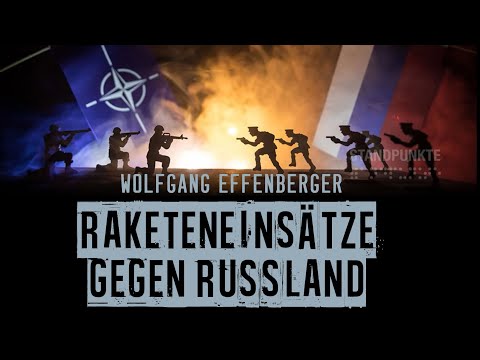 STANDPUNKTE

WOLFGANG EFFENBERGER

RAKETENEINSÄTZE GEGEN RUSSLAND